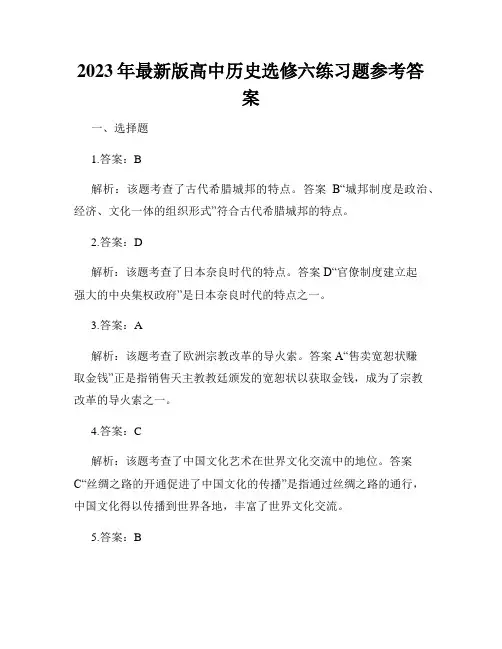 2023年最新版高中历史选修六练习题参考答案

一、选择题

1.答案：B

解析：该题考查了古代希腊城邦的特点。答案 B“城邦制度是政治、经济、文化一体的组织形式”符合古代希腊城邦的特点。

2.答案：D

解析：该题考查了日本奈良时代的特点。答案 D“官僚制度建立起强大的中央集权政府”是日本奈良时代的特点之一。

3.答案：A

解析：该题考查了欧洲宗教改革的导火索。答案 A“售卖宽恕状赚取金钱”正是指销售天主教教廷颁发的宽恕状以获取金钱，成为了宗教改革的导火索之一。

4.答案：C

解析：该题考查了中国文化艺术在世界文化交流中的地位。答案 C“丝绸之路的开通促进了中国文化的传播”是指通过丝绸之路的通行，中国文化得以传播到世界各地，丰富了世界文化交流。

5.答案：B